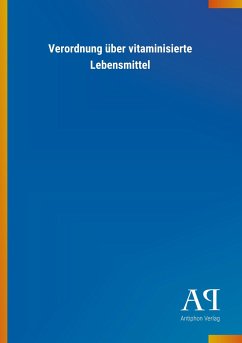 Verordnung über vitaminisierte Lebensmittel

AP

Antiphon Verlag